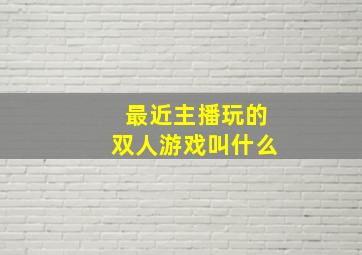 最近主播玩的
双人游戏叫什么